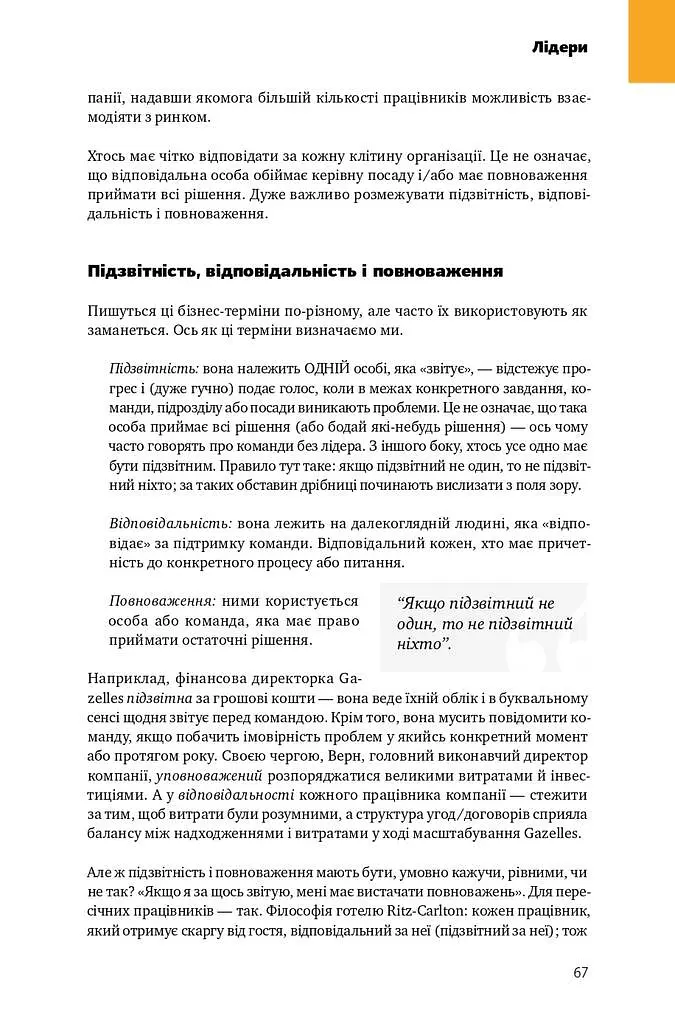 Лідери

панії, надавши якомога більшій кількості працівників можливість взаємодіяти з ринком.

Хтось має чітко відповідати за кожну клітину організації. Це не означає, що відповідальна особа обіймає керівну посаду і/або має повноваження приймати всі рішення. Дуже важливо розмежувати підзвітність, відповідальність і повноваження.

Підзвітність, відповідальність і повноваження

Пишуться ці бізнес-терміни по-різному, але часто їх використовують як заманеться. Ось як ці терміни визначаємо ми.

Підзвітність: вона належить ОДНІЙ особі, яка «звітує», — відстежує прогрес і (дуже гучно) подає голос, коли в межах конкретного завдання, команди, підрозділу або посади виникають проблеми. Це не означає, що така особа приймає всі рішення (або бодай які-небудь рішення) — ось чому часто говорять про команди без лідера. З іншого боку, хтось усе одно має бути підзвітним. Правило тут таке: якщо підзвітний не один, то не підзвітний ніхто; за таких обставин дрібниці починають вислизати з поля зору.

Відповідальність: вона лежить на далекоглядній людині, яка «відповідає» за підтримку команди. Відповідальний кожен, хто має причетність до конкретного процесу або питання.

Повноваження: ними користується особа або команда, яка має право приймати остаточні рішення.

“Якщо підзвітний не один, то не підзвітний ніхто”.

Наприклад, фінансова директорка Gazelles підзвітна за грошові кошти — вона веде їхній облік і в буквальному сенсі щодня звітує перед командою. Крім того, вона мусить повідомити команду, якщо побачить імовірність проблем у якийсь конкретний момент або протягом року. Своєю чергою, Верн, головний виконавчий директор компанії, уповноважений розпоряджатися великими витратами й інвестиціями. А у відповідальності кожного працівника компанії — стежити за тим, щоб витрати були розумними, а структура угод/договорів сприяла балансу між надходженнями і витратами у ході масштабування Gazelles.

Але ж підзвітність і повноваження мають бути, умовно кажучи, рівними, чи не так? «Якщо я за щось звітую, мені має вистачати повноважень». Для пересічних працівників — так. Філософія готелю Ritz-Carlton: кожен працівник, який отримує скаргу від гостя, відповідальний за неї (підзвітний за неї); тож

67